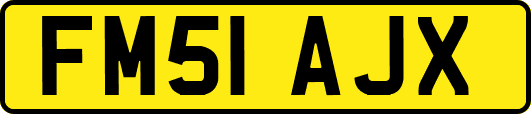 FM51 AJX